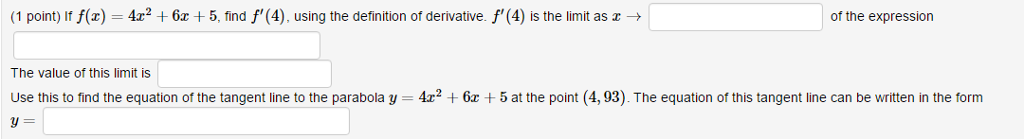 (1 point) If $f(x) = 4x^2 + 6x + 5$, find $f'(4)$, using the definition of derivative. $f'(4)$ is the limit as $x \to$ of the expression

The value of this limit is

Use this to find the equation of the tangent line to the parabola $y = 4x^2 + 6x + 5$ at the point $(4, 93)$. The equation of this tangent line can be written in the form $y =$